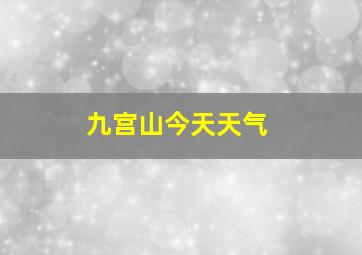 九宫山今天天气